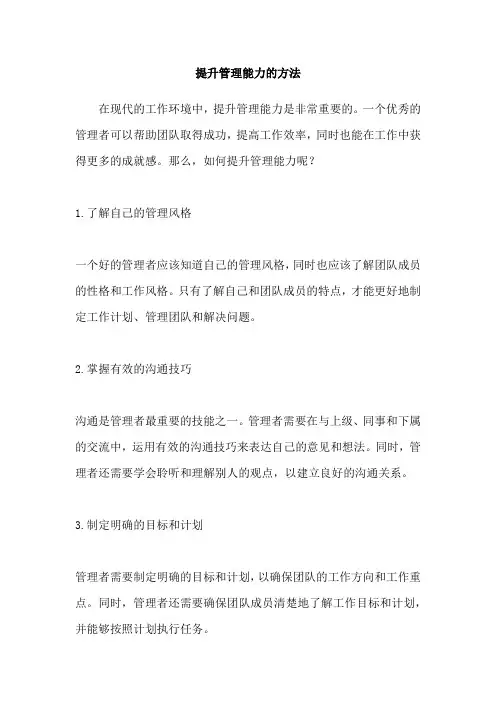 提升管理能力的方法

在现代的工作环境中，提升管理能力是非常重要的。一个优秀的管理者可以帮助团队取得成功，提高工作效率，同时也能在工作中获得更多的成就感。那么，如何提升管理能力呢？

1.了解自己的管理风格

一个好的管理者应该知道自己的管理风格，同时也应该了解团队成员的性格和工作风格。只有了解自己和团队成员的特点，才能更好地制定工作计划、管理团队和解决问题。

2.掌握有效的沟通技巧

沟通是管理者最重要的技能之一。管理者需要在与上级、同事和下属的交流中，运用有效的沟通技巧来表达自己的意见和想法。同时，管理者还需要学会聆听和理解别人的观点，以建立良好的沟通关系。

3.制定明确的目标和计划

管理者需要制定明确的目标和计划，以确保团队的工作方向和工作重点。同时，管理者还需要确保团队成员清楚地了解工作目标和计划，并能够按照计划执行任务。